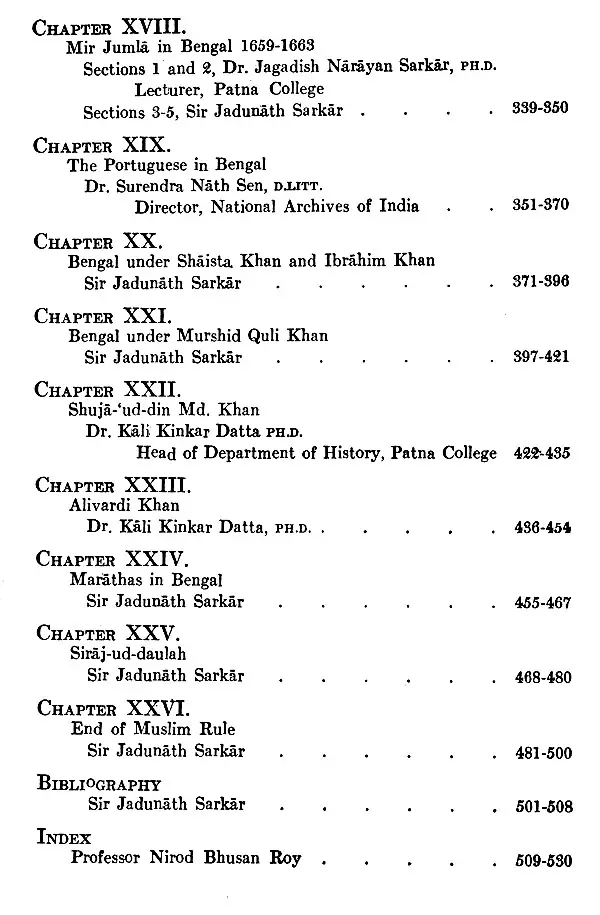 CHAPTER XVIII.
Mir Jumlā in Bengal 1659-1663
Sections 1 and 2, Dr. Jagadish Nārāyan Sarkār, PH.D.
Lecturer, Patna College
Sections 3-5, Sir Jadunāth Sarkār . . . . 339-350

CHAPTER XIX.
The Portuguese in Bengal
Dr. Surendra Nāth Sen, D.LITT.
Director, National Archives of India . . 351-370

CHAPTER XX.
Bengal under Shāista Khan and Ibrāhim Khan
Sir Jadunāth Sarkār . . . . . . 371-396

CHAPTER XXI.
Bengal under Murshid Quli Khan
Sir Jadunāth Sarkār . . . . . . 397-421

CHAPTER XXII.
Shujā-'ud-din Md. Khan
Dr. Kāli Kinkar Datta PH.D.
Head of Department of History, Patna College 422-435

CHAPTER XXIII.
Alivardi Khan
Dr. Kāli Kinkar Datta, PH.D. . . . . . 436-454

CHAPTER XXIV.
Marāthas in Bengal
Sir Jadunāth Sarkār . . . . . . 455-467

CHAPTER XXV.
Sirāj-ud-daulah
Sir Jadunāth Sarkār . . . . . . 468-480

CHAPTER XXVI.
End of Muslim Rule
Sir Jadunāth Sarkār . . . . . . 481-500

BIBLIOGRAPHY
Sir Jadunāth Sarkār . . . . . . 501-508

INDEX
Professor Nirod Bhusan Roy . . . . . 509-530